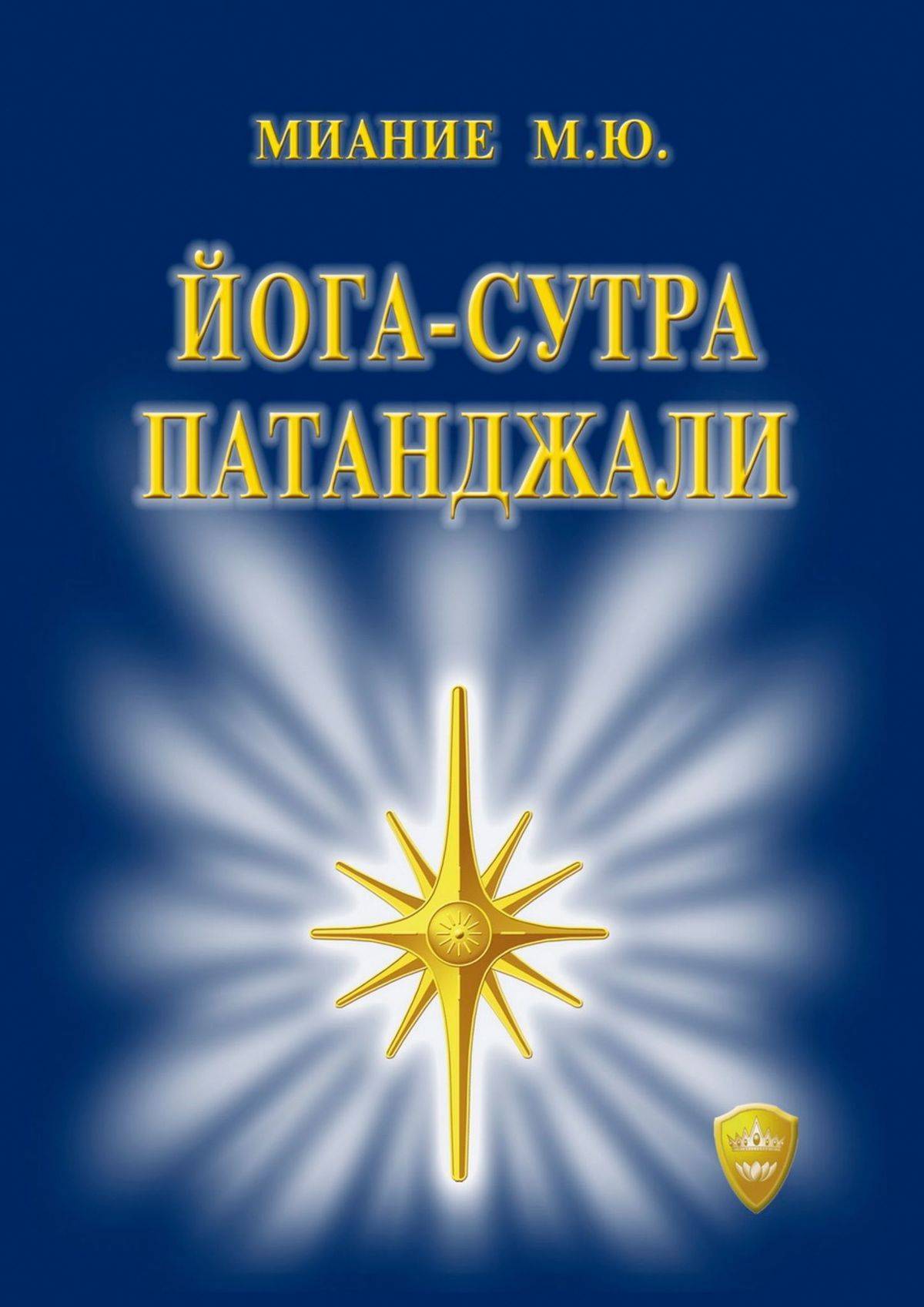 МИАНИЕ М.Ю.

ЙОГА-СУТРА ПАТАНДЖАЛИ